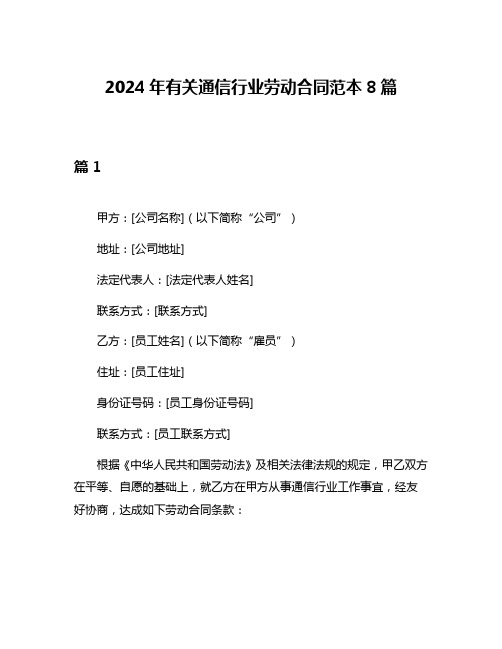 2024 年有关通信行业劳动合同范本 8 篇

篇 1

甲方：[公司名称]（以下简称“公司”）

地址：[公司地址]

法定代表人：[法定代表人姓名]

联系方式：[联系方式]

乙方：[员工姓名]（以下简称“雇员”）

住址：[员工住址]

身份证号码：[员工身份证号码]

联系方式：[员工联系方式]

根据《中华人民共和国劳动法》及相关法律法规的规定，甲乙双方在平等、自愿的基础上，就乙方在甲方从事通信行业工作事宜，经友好协商，达成如下劳动合同条款：